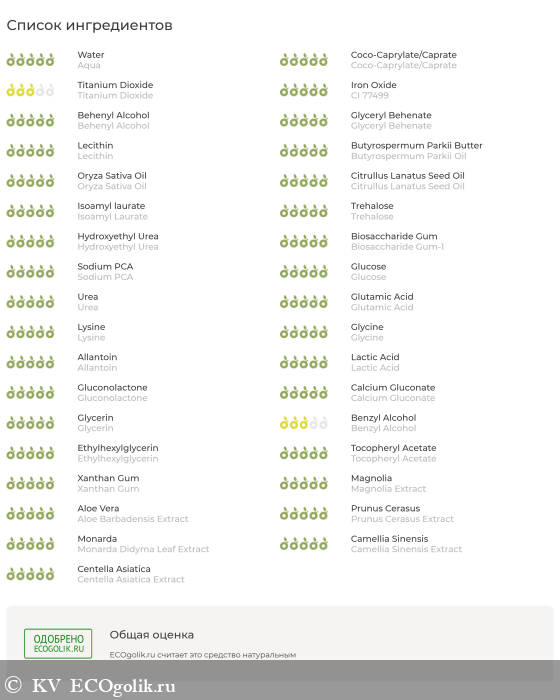 Список ингредиентов

Water
Aqua

Titanium Dioxide
Titanium Dioxide

Behenyl Alcohol
Behenyl Alcohol

Lecithin
Lecithin

Oryza Sativa Oil
Oryza Sativa Oil

Isoamyl laurate
Isoamyl Laurate

Hydroxyethyl Urea
Hydroxyethyl Urea

Sodium PCA
Sodium PCA

Urea
Urea

Lysine
Lysine

Allantoin
Allantoin

Gluconolactone
Gluconolactone

Glycerin
Glycerin

Ethylhexylglycerin
Ethylhexylglycerin

Xanthan Gum
Xanthan Gum

Aloe Vera
Aloe Barbadensis Extract

Monarda
Monarda Didyma Leaf Extract

Centella Asiatica
Centella Asiatica Extract

Coco-Caprylate/Caprate
Coco-Caprylate/Caprate

Iron Oxide
CI 77499

Glyceryl Behenate
Glyceryl Behenate

Butyrospermum Parkii Butter
Butyrospermum Parkii Oil

Citrullus Lanatus Seed Oil
Citrullus Lanatus Seed Oil

Trehalose
Trehalose

Biosaccharide Gum
Biosaccharide Gum-1

Glucose
Glucose

Glutamic Acid
Glutamic Acid

Glycine
Glycine

Lactic Acid
Lactic Acid

Calcium Gluconate
Calcium Gluconate

Benzyl Alcohol
Benzyl Alcohol

Tocopheryl Acetate
Tocopheryl Acetate

Magnolia
Magnolia Extract

Prunus Cerasus
Prunus Cerasus Extract

Camellia Sinensis
Camellia Sinensis Extract

ОДОБРЕНО
ECOGOLIK.RU

Общая оценка

ECOgolik.ru считает это средство натуральным

© KV ECOgolik.ru